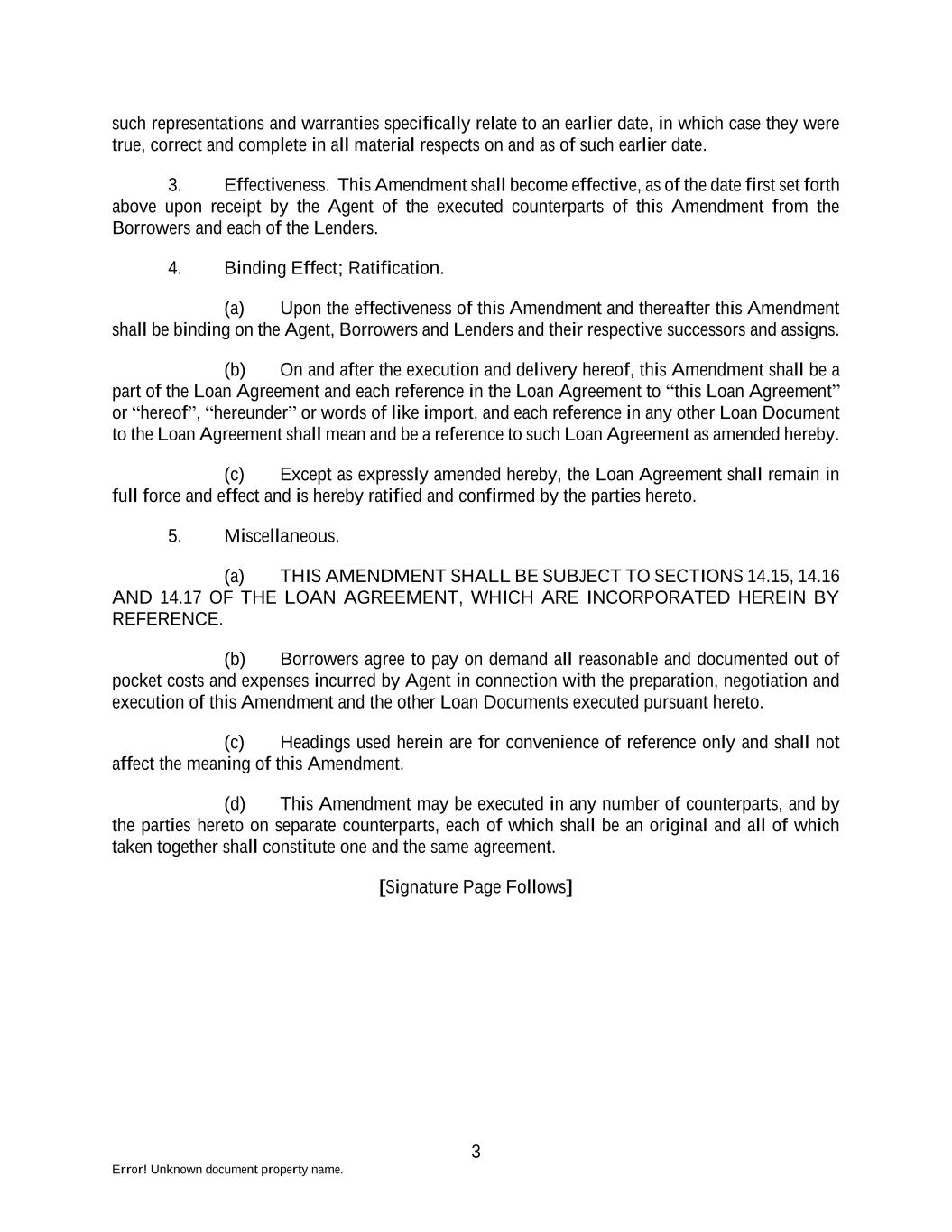 such representations and warranties specifically relate to an earlier date, in which case they were true, correct and complete in all material respects on and as of such earlier date.

3. Effectiveness. This Amendment shall become effective, as of the date first set forth above upon receipt by the Agent of the executed counterparts of this Amendment from the Borrowers and each of the Lenders.

4. Binding Effect; Ratification.

(a) Upon the effectiveness of this Amendment and thereafter this Amendment shall be binding on the Agent, Borrowers and Lenders and their respective successors and assigns.

(b) On and after the execution and delivery hereof, this Amendment shall be a part of the Loan Agreement and each reference in the Loan Agreement to “this Loan Agreement” or “hereof”, “hereunder” or words of like import, and each reference in any other Loan Document to the Loan Agreement shall mean and be a reference to such Loan Agreement as amended hereby.

(c) Except as expressly amended hereby, the Loan Agreement shall remain in full force and effect and is hereby ratified and confirmed by the parties hereto.

5. Miscellaneous.

(a) THIS AMENDMENT SHALL BE SUBJECT TO SECTIONS 14.15, 14.16 AND 14.17 OF THE LOAN AGREEMENT, WHICH ARE INCORPORATED HEREIN BY REFERENCE.

(b) Borrowers agree to pay on demand all reasonable and documented out of pocket costs and expenses incurred by Agent in connection with the preparation, negotiation and execution of this Amendment and the other Loan Documents executed pursuant hereto.

(c) Headings used herein are for convenience of reference only and shall not affect the meaning of this Amendment.

(d) This Amendment may be executed in any number of counterparts, and by the parties hereto on separate counterparts, each of which shall be an original and all of which taken together shall constitute one and the same agreement.

[Signature Page Follows]

3

Error! Unknown document property name.